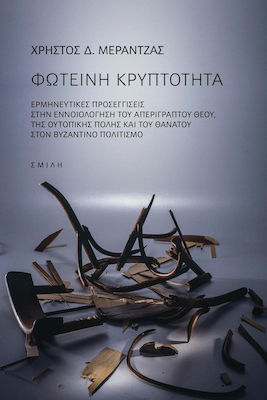 ΧΡΗΣΤΟΣ Δ. ΜΕΡΑΝΤΖΑΣ

ΦΩΤΕΙΝΗ ΚΡΥΠΤΟΤΗΤΑ

ΕΡΜΗΝΕΥΤΙΚΕΣ ΠΡΟΣΕΓΓΙΣΕΙΣ
ΣΤΗΝ ΕΝΝΟΙΟΛΟΓΗΣΗ ΤΟΥ ΑΠΕΡΙΓΡΑΠΤΟΥ ΘΕΟΥ,
ΤΗΣ ΟΥΤΟΠΙΚΗΣ ΠΟΛΗΣ ΚΑΙ ΤΟΥ ΘΑΝΑΤΟΥ
ΣΤΟΝ ΒΥΖΑΝΤΙΝΟ ΠΟΛΙΤΙΣΜΟ

ΣΜΙΛΗ